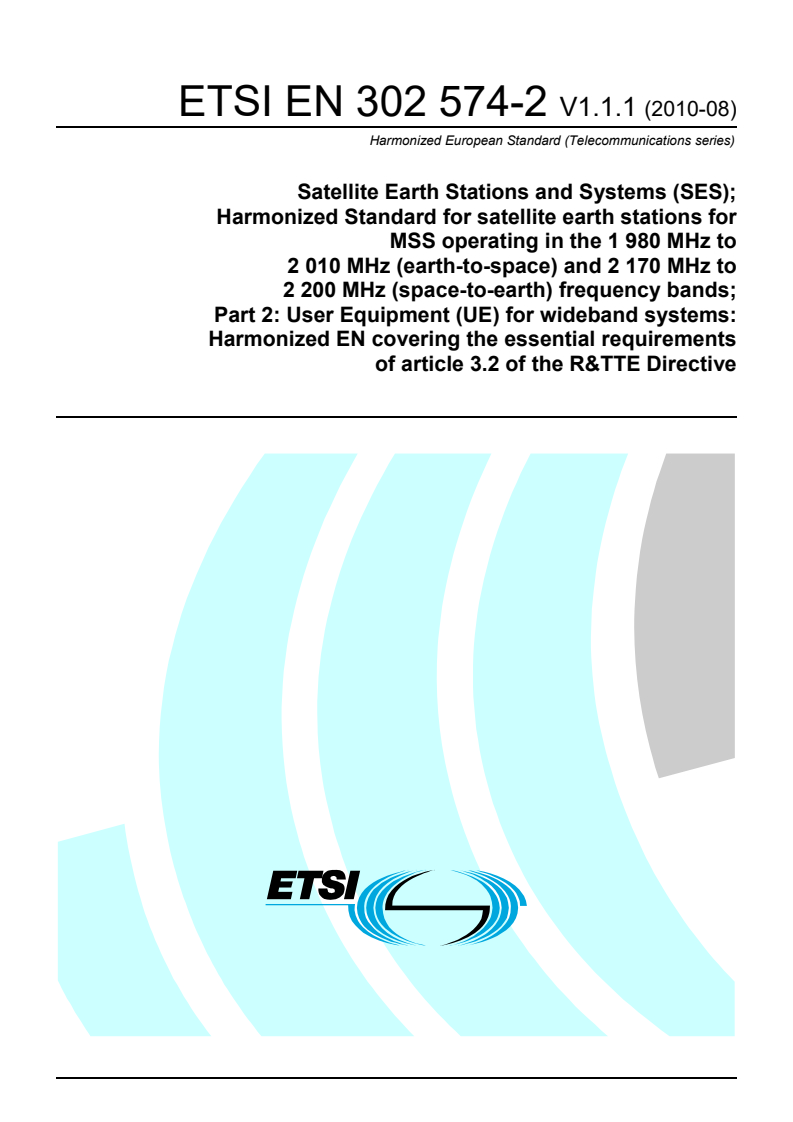 ETSI EN 302 574-2 V1.1.1 (2010-08)

Harmonized European Standard (Telecommunications series)

Satellite Earth Stations and Systems (SES); Harmonized Standard for satellite earth stations for MSS operating in the 1 980 MHz to 2 010 MHz (earth-to-space) and 2 170 MHz to 2 200 MHz (space-to-earth) frequency bands; Part 2: User Equipment (UE) for wideband systems: Harmonized EN covering the essential requirements of article 3.2 of the R&TTE Directive

ETSI